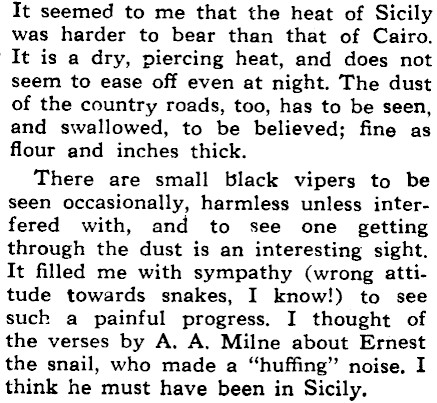 It seemed to me that the heat of Sicily was harder to bear than that of Cairo. It is a dry, piercing heat, and does not seem to ease off even at night. The dust of the country roads, too, has to be seen, and swallowed, to be believed; fine as flour and inches thick.

There are small black vipers to be seen occasionally, harmless unless interfered with, and to see one getting through the dust is an interesting sight. It filled me with sympathy (wrong attitude towards snakes, I know!) to see such a painful progress. I thought of the verses by A. A. Milne about Ernest the snail, who made a "huffing" noise. I think he must have been in Sicily.